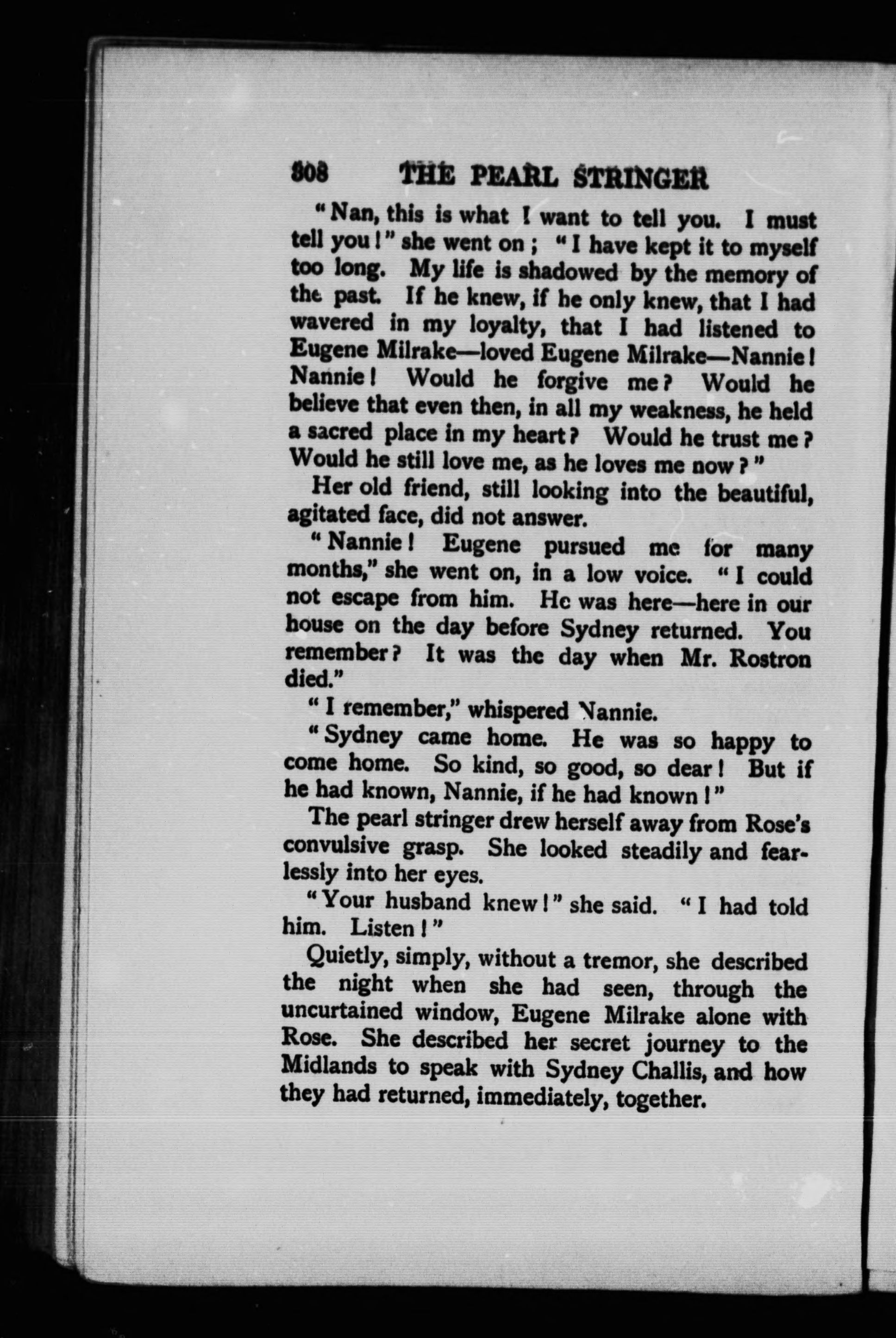 308 THE PEARL STRINGER

"Nan, this is what I want to tell you. I must tell you!" she went on; "I have kept it to myself too long. My life is shadowed by the memory of the past. If he knew, if he only knew, that I had wavered in my loyalty, that I had listened to Eugene Milrake—loved Eugene Milrake—Nannie! Nannie! Would he forgive me? Would he believe that even then, in all my weakness, he held a sacred place in my heart? Would he trust me? Would he still love me, as he loves me now?"

Her old friend, still looking into the beautiful, agitated face, did not answer.

"Nannie! Eugene pursued me for many months," she went on, in a low voice. "I could not escape from him. He was here—here in our house on the day before Sydney returned. You remember? It was the day when Mr. Rostron died."

"I remember," whispered Nannie.

"Sydney came home. He was so happy to come home. So kind, so good, so dear! But if he had known, Nannie, if he had known!"

The pearl stringer drew herself away from Rose's convulsive grasp. She looked steadily and fearlessly into her eyes.

"Your husband knew!" she said. "I had told him. Listen!"

Quietly, simply, without a tremor, she described the night when she had seen, through the uncurtained window, Eugene Milrake alone with Rose. She described her secret journey to the Midlands to speak with Sydney Challis, and how they had returned, immediately, together.